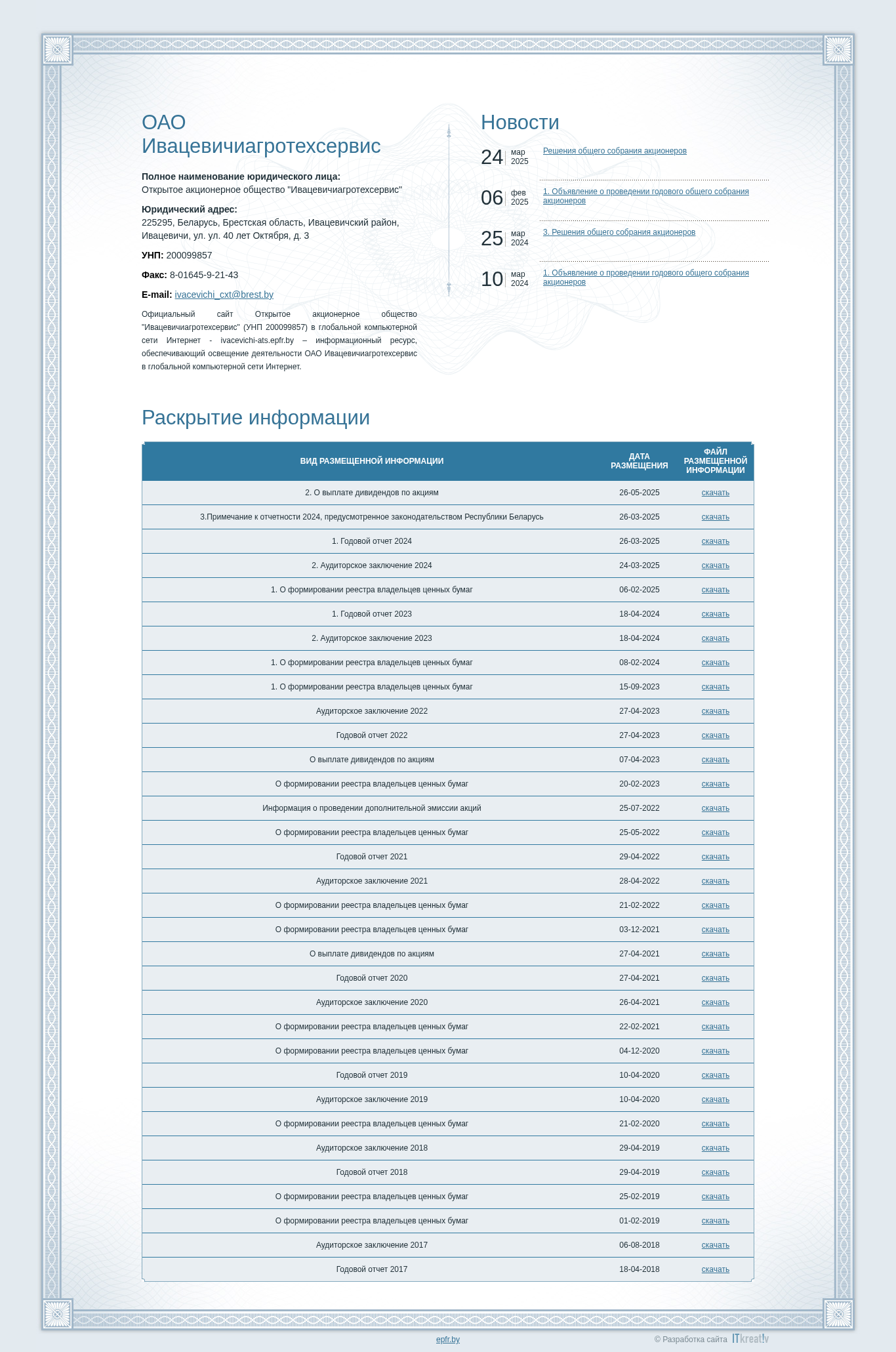 ОАО Ивацевичиагротехсервис

**Полное наименование юридического лица:**
Открытое акционерное общество "Ивацевичиагротехсервис"

**Юридический адрес:**
225295, Беларусь, Брестская область, Ивацевичский район, Ивацевичи, ул. ул. 40 лет Октября, д. 3

**УНП:** 200099857

**Факс:** 8-01645-9-21-43

**E-mail:** ivacevichi_cxt@brest.by

Официальный сайт Открытое акционерное общество "Ивацевичиагротехсервис" (УНП 200099857) в глобальной компьютерной сети Интернет - ivacevichi-ats.epfr.by – информационный ресурс, обеспечивающий освещение деятельности ОАО Ивацевичиагротехсервис в глобальной компьютерной сети Интернет.

Новости

24 мар 2025 Решения общего собрания акционеров

06 фев 2025 1. Объявление о проведении годового общего собрания акционеров

25 мар 2024 3. Решения общего собрания акционеров

10 мар 2024 1. Объявление о проведении годового общего собрания акционеров

Раскрытие информации

| ВИД РАЗМЕЩЕННОЙ ИНФОРМАЦИИ | ДАТА РАЗМЕЩЕНИЯ | ФАЙЛ РАЗМЕЩЕННОЙ ИНФОРМАЦИИ |
|---|---|---|
| 2. О выплате дивидендов по акциям | 26-05-2025 | скачать |
| 3.Примечание к отчетности 2024, предусмотренное законодательством Республики Беларусь | 26-03-2025 | скачать |
| 1. Годовой отчет 2024 | 26-03-2025 | скачать |
| 2. Аудиторское заключение 2024 | 24-03-2025 | скачать |
| 1. О формировании реестра владельцев ценных бумаг | 06-02-2025 | скачать |
| 1. Годовой отчет 2023 | 18-04-2024 | скачать |
| 2. Аудиторское заключение 2023 | 18-04-2024 | скачать |
| 1. О формировании реестра владельцев ценных бумаг | 08-02-2024 | скачать |
| 1. О формировании реестра владельцев ценных бумаг | 15-09-2023 | скачать |
| Аудиторское заключение 2022 | 27-04-2023 | скачать |
| Годовой отчет 2022 | 27-04-2023 | скачать |
| О выплате дивидендов по акциям | 07-04-2023 | скачать |
| О формировании реестра владельцев ценных бумаг | 20-02-2023 | скачать |
| Информация о проведении дополнительной эмиссии акций | 25-07-2022 | скачать |
| О формировании реестра владельцев ценных бумаг | 25-05-2022 | скачать |
| Годовой отчет 2021 | 29-04-2022 | скачать |
| Аудиторское заключение 2021 | 28-04-2022 | скачать |
| О формировании реестра владельцев ценных бумаг | 21-02-2022 | скачать |
| О формировании реестра владельцев ценных бумаг | 03-12-2021 | скачать |
| О выплате дивидендов по акциям | 27-04-2021 | скачать |
| Годовой отчет 2020 | 27-04-2021 | скачать |
| Аудиторское заключение 2020 | 26-04-2021 | скачать |
| О формировании реестра владельцев ценных бумаг | 22-02-2021 | скачать |
| О формировании реестра владельцев ценных бумаг | 04-12-2020 | скачать |
| Годовой отчет 2019 | 10-04-2020 | скачать |
| Аудиторское заключение 2019 | 10-04-2020 | скачать |
| О формировании реестра владельцев ценных бумаг | 21-02-2020 | скачать |
| Аудиторское заключение 2018 | 29-04-2019 | скачать |
| Годовой отчет 2018 | 29-04-2019 | скачать |
| О формировании реестра владельцев ценных бумаг | 25-02-2019 | скачать |
| О формировании реестра владельцев ценных бумаг | 01-02-2019 | скачать |
| Аудиторское заключение 2017 | 06-08-2018 | скачать |
| Годовой отчет 2017 | 18-04-2018 | скачать |

epfr.by

© Разработка сайта ITkreat!v